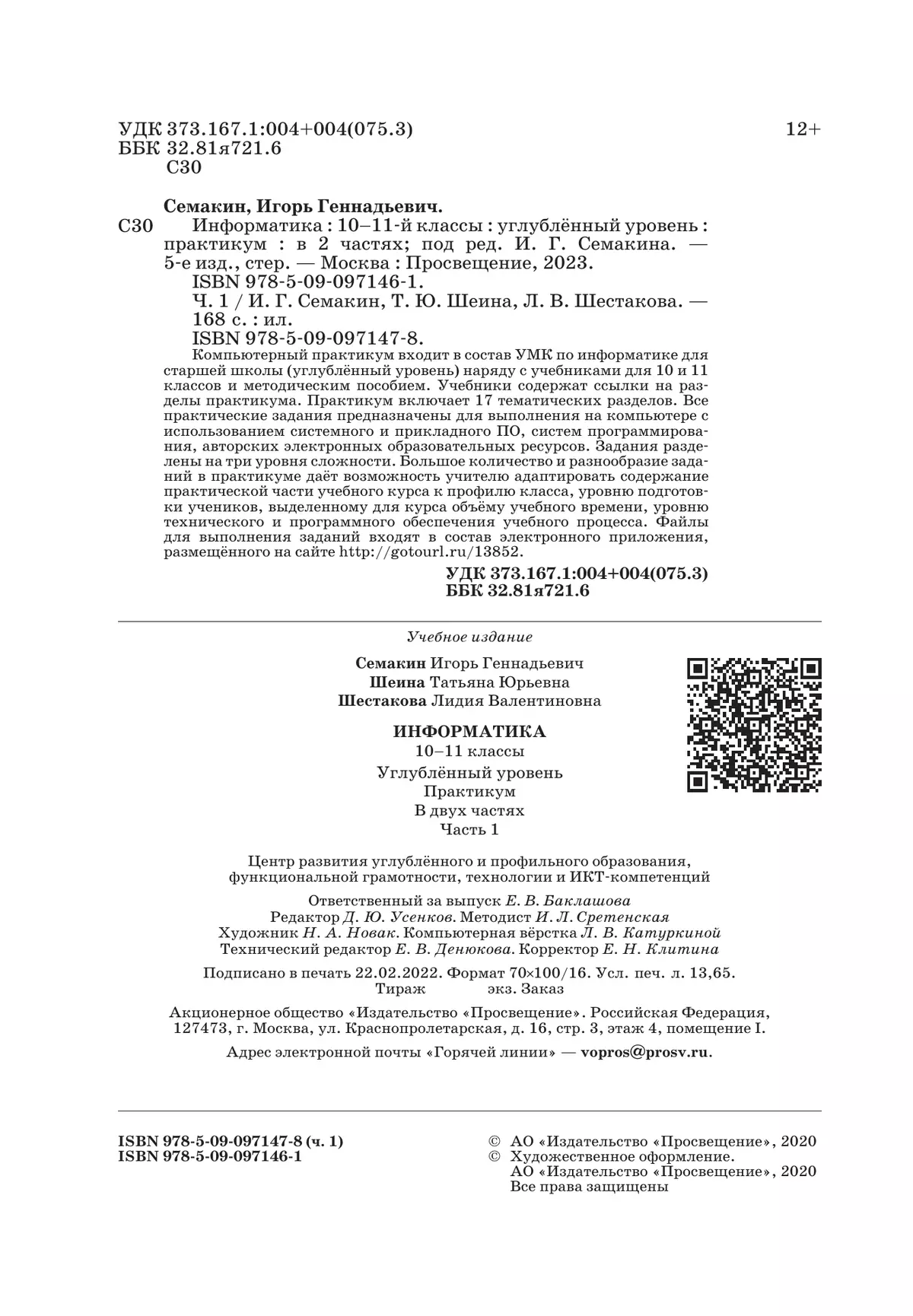 УДК 373.167.1:004+004(075.3)
ББК 32.81я721.6
С30

12+

Семакин, Игорь Геннадьевич.
С30 Информатика : 10–11-й классы : углублённый уровень : практикум : в 2 частях; под ред. И. Г. Семакина. — 5-е изд., стер. — Москва : Просвещение, 2023.
ISBN 978-5-09-097146-1.
Ч. 1 / И. Г. Семакин, Т. Ю. Шеина, Л. В. Шестакова. — 168 с. : ил.
ISBN 978-5-09-097147-8.
Компьютерный практикум входит в состав УМК по информатике для старшей школы (углублённый уровень) наряду с учебниками для 10 и 11 классов и методическим пособием. Учебники содержат ссылки на разделы практикума. Практикум включает 17 тематических разделов. Все практические задания предназначены для выполнения на компьютере с использованием системного и прикладного ПО, систем программирования, авторских электронных образовательных ресурсов. Задания разделены на три уровня сложности. Большое количество и разнообразие заданий в практикуме даёт возможность учителю адаптировать содержание практической части учебного курса к профилю класса, уровню подготовки учеников, выделенному для курса объёму учебного времени, уровню технического и программного обеспечения учебного процесса. Файлы для выполнения заданий входят в состав электронного приложения, размещённого на сайте http://gotourl.ru/13852.

УДК 373.167.1:004+004(075.3)
ББК 32.81я721.6

Учебное издание

Семакин Игорь Геннадьевич
Шеина Татьяна Юрьевна
Шестакова Лидия Валентиновна

ИНФОРМАТИКА
10–11 классы
Углублённый уровень
Практикум
В двух частях
Часть 1

Центр развития углублённого и профильного образования, функциональной грамотности, технологии и ИКТ-компетенций

Ответственный за выпуск Е. В. Баклашова
Редактор Д. Ю. Усенков. Методист И. Л. Сретенская
Художник Н. А. Новак. Компьютерная вёрстка Л. В. Катуркиной
Технический редактор Е. В. Денюкова. Корректор Е. Н. Клитина

Подписано в печать 22.02.2022. Формат 70×100/16. Усл. печ. л. 13,65.
Тираж экз. Заказ

Акционерное общество «Издательство «Просвещение». Российская Федерация, 127473, г. Москва, ул. Краснопролетарская, д. 16, стр. 3, этаж 4, помещение I.

Адрес электронной почты «Горячей линии» — vopros@prosv.ru.

ISBN 978-5-09-097147-8 (ч. 1)
ISBN 978-5-09-097146-1

© АО «Издательство «Просвещение», 2020
© Художественное оформление.
АО «Издательство «Просвещение», 2020
Все права защищены